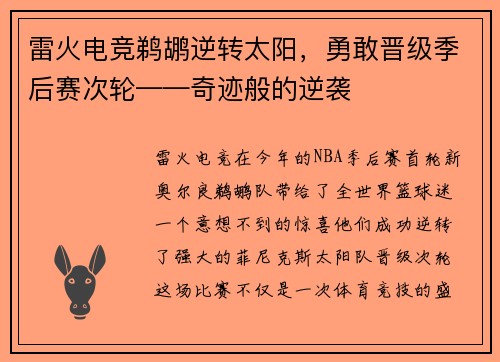 雷火电竞鹈鹕逆转太阳，勇敢晋级季后赛次轮——奇迹般的逆袭

雷火电竞在今年的NBA季后赛首轮新奥尔良鹈鹕队带给了全世界篮球迷一个意想不到的惊喜他们成功逆转了强大的菲尼克斯太阳队晋级次轮这场比赛不仅是一次体育竞技的盛